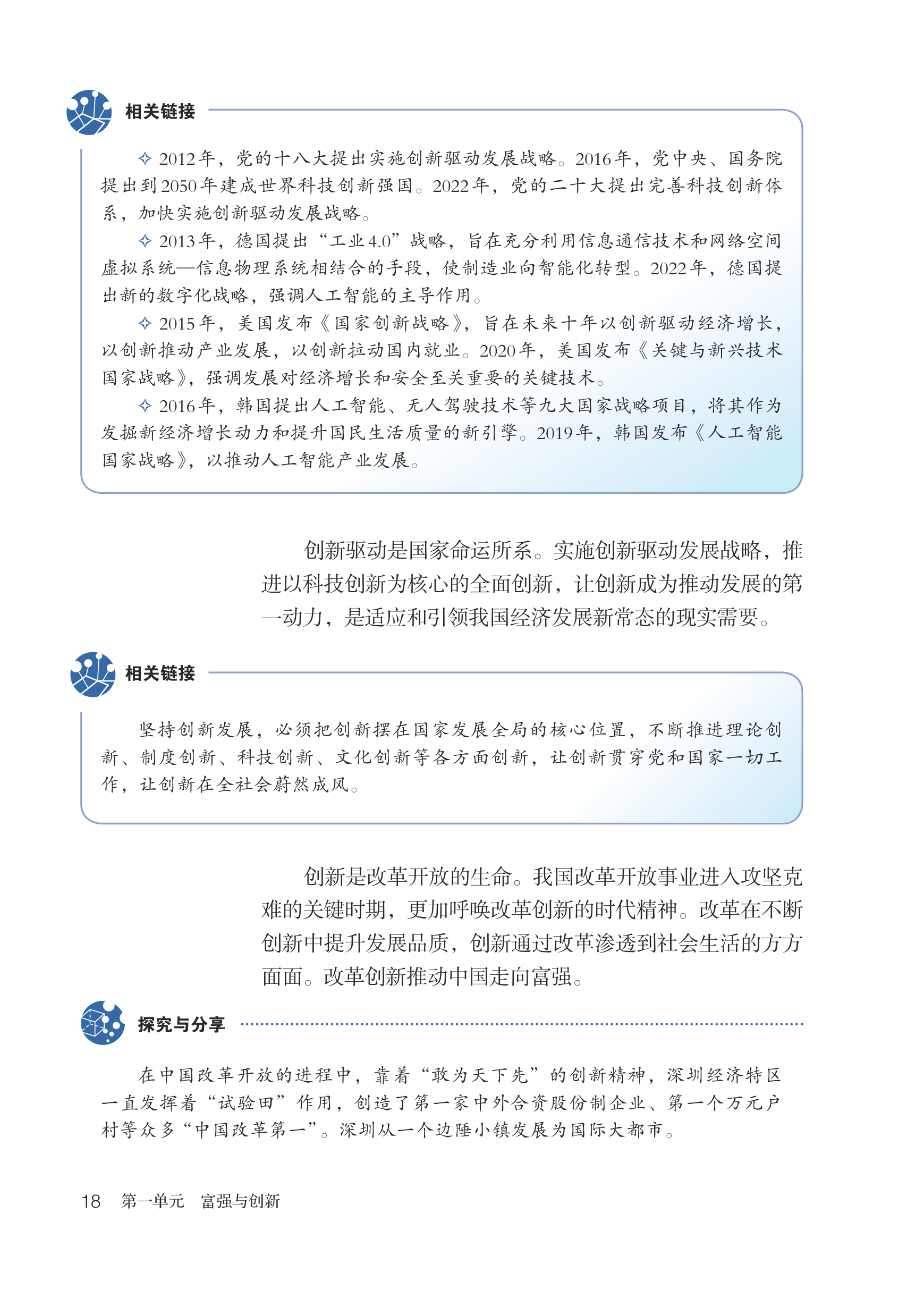 相关链接

✧ 2012年，党的十八大提出实施创新驱动发展战略。2016年，党中央、国务院提出到2050年建成世界科技创新强国。2022年，党的二十大提出完善科技创新体系，加快实施创新驱动发展战略。

✧ 2013年，德国提出“工业4.0”战略，旨在充分利用信息通信技术和网络空间虚拟系统—信息物理系统相结合的手段，使制造业向智能化转型。2022年，德国提出新的数字化战略，强调人工智能的主导作用。

✧ 2015年，美国发布《国家创新战略》，旨在未来十年以创新驱动经济增长，以创新推动产业发展，以创新拉动国内就业。2020年，美国发布《关键与新兴技术国家战略》，强调发展对经济增长和安全至关重要的关键技术。

✧ 2016年，韩国提出人工智能、无人驾驶技术等九大国家战略项目，将其作为发掘新经济增长动力和提升国民生活质量的新引擎。2019年，韩国发布《人工智能国家战略》，以推动人工智能产业发展。

创新驱动是国家命运所系。实施创新驱动发展战略，推进以科技创新为核心的全面创新，让创新成为推动发展的第一动力，是适应和引领我国经济发展新常态的现实需要。

相关链接

坚持创新发展，必须把创新摆在国家发展全局的核心位置，不断推进理论创新、制度创新、科技创新、文化创新等各方面创新，让创新贯穿党和国家一切工作，让创新在全社会蔚然成风。

创新是改革开放的生命。我国改革开放事业进入攻坚克难的关键时期，更加呼唤改革创新的时代精神。改革在不断创新中提升发展品质，创新通过改革渗透到社会生活的方方面面。改革创新推动中国走向富强。

探究与分享

在中国改革开放的进程中，靠着“敢为天下先”的创新精神，深圳经济特区一直发挥着“试验田”作用，创造了第一家中外合资股份制企业、第一个万元户村等众多“中国改革第一”。深圳从一个边陲小镇发展为国际大都市。

18 第一单元 富强与创新